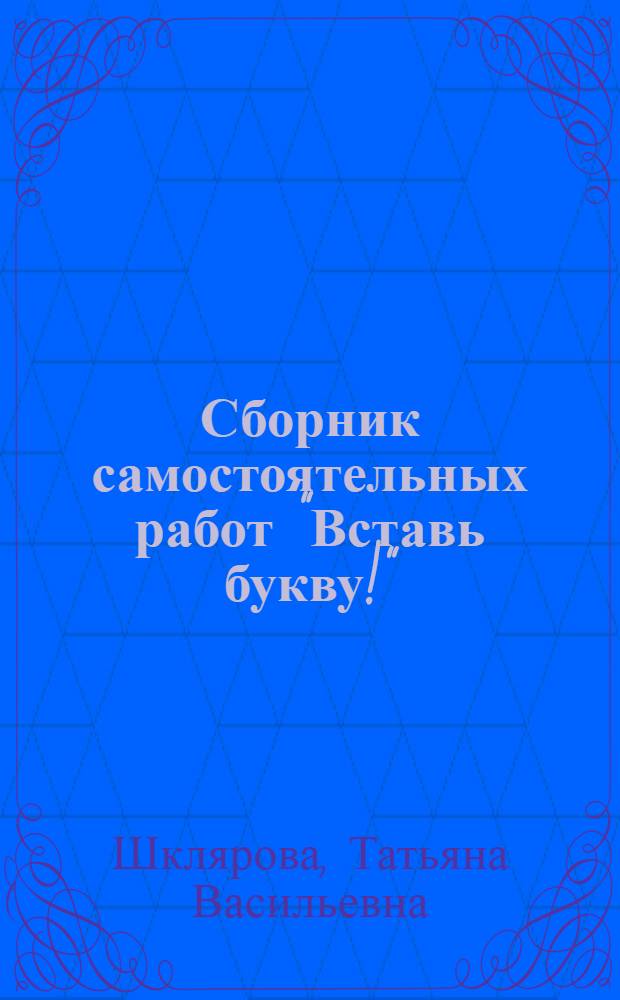 Сборник самостоятельных работ "Вставь букву!"

Шклярова, Татьяна Васильевна